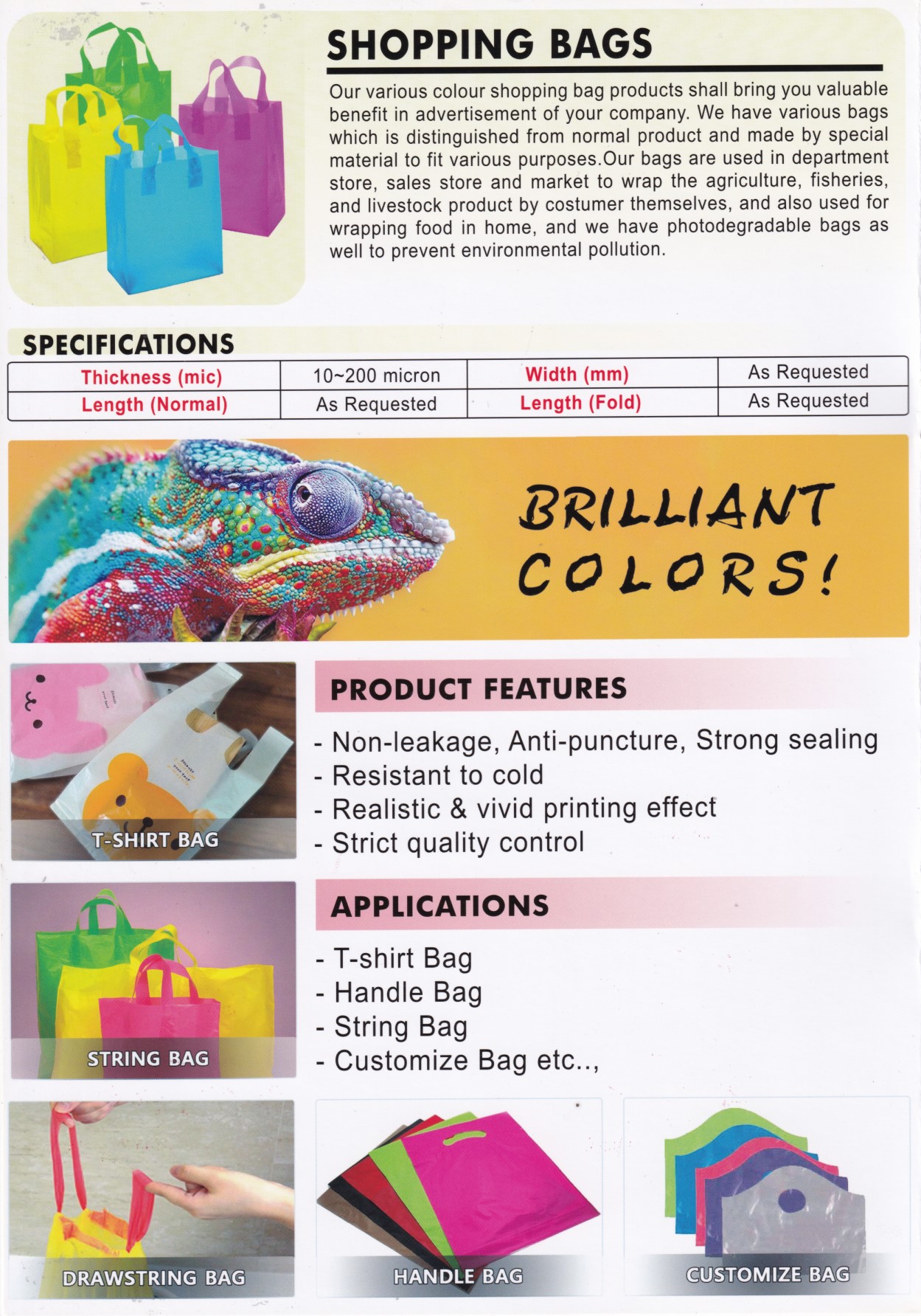 SHOPPING BAGS

Our various colour shopping bag products shall bring you valuable benefit in advertisement of your company. We have various bags which is distinguished from normal product and made by special material to fit various purposes.Our bags are used in department store, sales store and market to wrap the agriculture, fisheries, and livestock product by costumer themselves, and also used for wrapping food in home, and we have photodegradable bags as well to prevent environmental pollution.

SPECIFICATIONS

| Thickness (mic) | 10~200 micron | Width (mm) | As Requested |
|---|---|---|---|
| Length (Normal) | As Requested | Length (Fold) | As Requested |

BRILLIANT COLORS!

T-SHIRT BAG

PRODUCT FEATURES

- Non-leakage, Anti-puncture, Strong sealing
- Resistant to cold
- Realistic & vivid printing effect
- Strict quality control

STRING BAG

APPLICATIONS

- T-shirt Bag
- Handle Bag
- String Bag
- Customize Bag etc..,

DRAWSTRING BAG

HANDLE BAG

CUSTOMIZE BAG